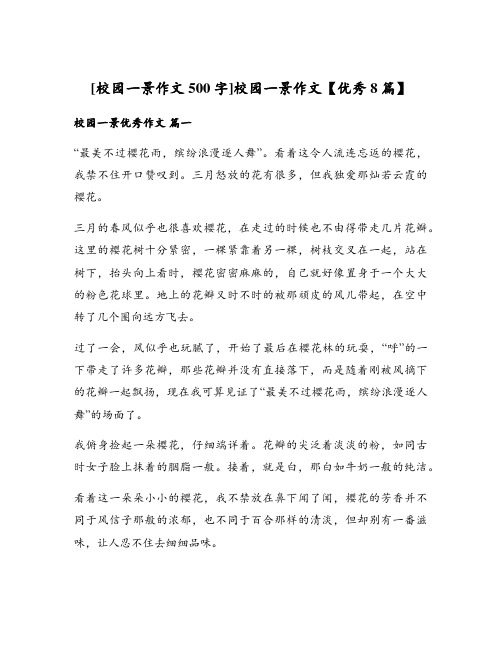 [校园一景作文 500 字]校园一景作文【优秀 8 篇】

校园一景优秀作文 篇一

“最美不过樱花雨，缤纷浪漫逐人舞”。看着这令人流连忘返的樱花，我禁不住开口赞叹到。三月怒放的花有很多，但我独爱那灿若云霞的樱花。

三月的春风似乎也很喜欢樱花，在走过的时候也不由得带走几片花瓣。这里的樱花树十分紧密，一棵紧靠着另一棵，树枝交叉在一起，站在树下，抬头向上看时，樱花密密麻麻的，自己就好像置身于一个大大的粉色花球里。地上的花瓣又时不时的被那顽皮的风儿带起，在空中转了几个圈向远方飞去。

过了一会，风似乎也玩腻了，开始了最后在樱花林的玩耍，“呼”的一下带走了许多花瓣，那些花瓣并没有直接落下，而是随着刚被风摘下的花瓣一起飘扬，现在我可算见证了“最美不过樱花雨，缤纷浪漫逐人舞”的场面了。

我俯身捡起一朵樱花，仔细端详着。花瓣的尖泛着淡淡的粉，如同古时女子脸上抹着的胭脂一般。接着，就是白，那白如牛奶一般的纯洁。

看着这一朵朵小小的樱花，我不禁放在鼻下闻了闻，樱花的芳香并不同于风信子那般的浓郁，也不同于百合那样的清淡，但却别有一番滋味，让人忍不住去细细品味。